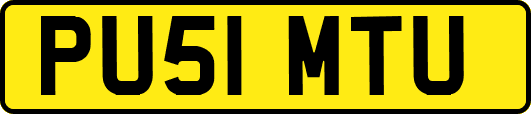 PU51 MTU